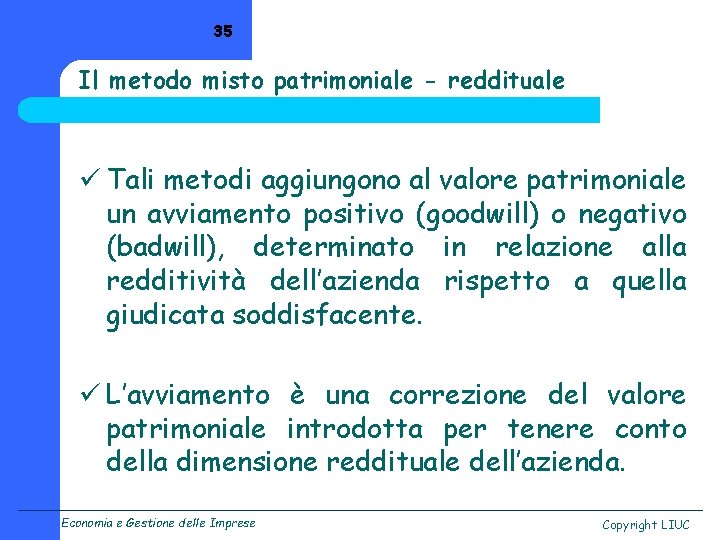 35

Il metodo misto patrimoniale - reddituale

✓ Tali metodi aggiungono al valore patrimoniale un avviamento positivo (goodwill) o negativo (badwill), determinato in relazione alla redditività dell'azienda rispetto a quella giudicata soddisfacente.

✓ L'avviamento è una correzione del valore patrimoniale introdotta per tenere conto della dimensione reddituale dell'azienda.

Economia e Gestione delle Imprese

Copyright LIUC